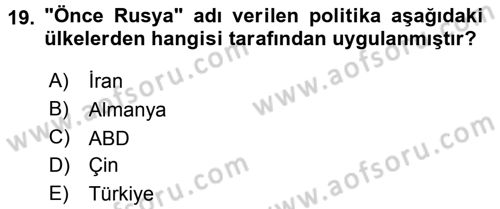 19. "Önce Rusya" adı verilen politika aşağıdaki ülkelerden hangisi tarafından uygulanmıştır?

A) İran
B) Almanya
C) ABD
D) Çin
E) Türkiye

www.aofsoru.com
www.aofsoru.com
www.aofsoru.com
www.aofsoru.com